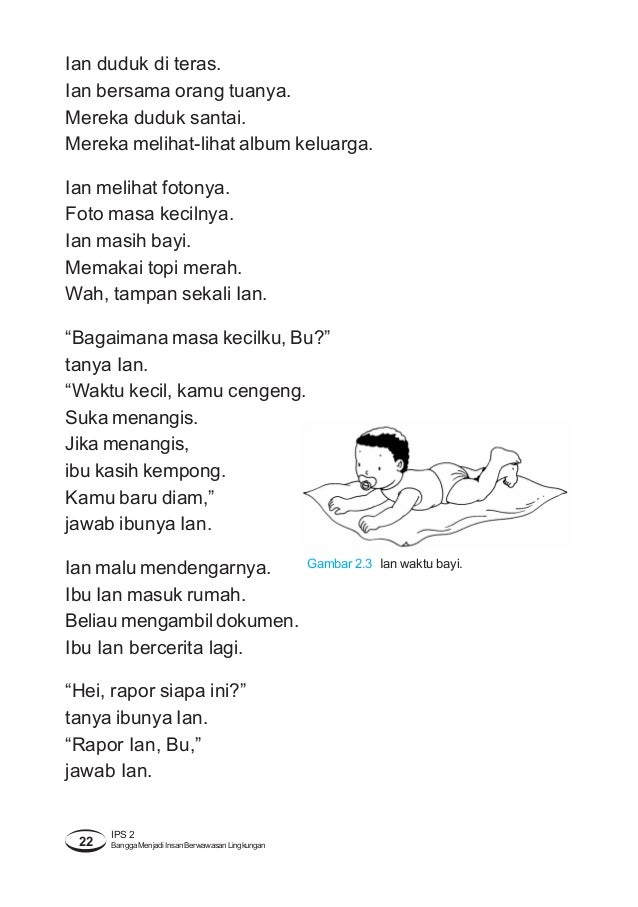 Ian duduk di teras.
Ian bersama orang tuanya.
Mereka duduk santai.
Mereka melihat-lihat album keluarga.

Ian melihat fotonya.
Foto masa kecilnya.
Ian masih bayi.
Memakai topi merah.
Wah, tampan sekali Ian.

“Bagaimana masa kecilku, Bu?”
tanya Ian.
“Waktu kecil, kamu cengeng.
Suka menangis.
Jika menangis,
ibu kasih kempong.
Kamu baru diam,”
jawab ibunya Ian.

Gambar 2.3 Ian waktu bayi.

Ian malu mendengarnya.
Ibu Ian masuk rumah.
Beliau mengambil dokumen.
Ibu Ian bercerita lagi.

“Hei, rapor siapa ini?”
tanya ibunya Ian.
“Rapor Ian, Bu,”
jawab Ian.

22 IPS 2
Bangga Menjadi Insan Berwawasan Lingkungan